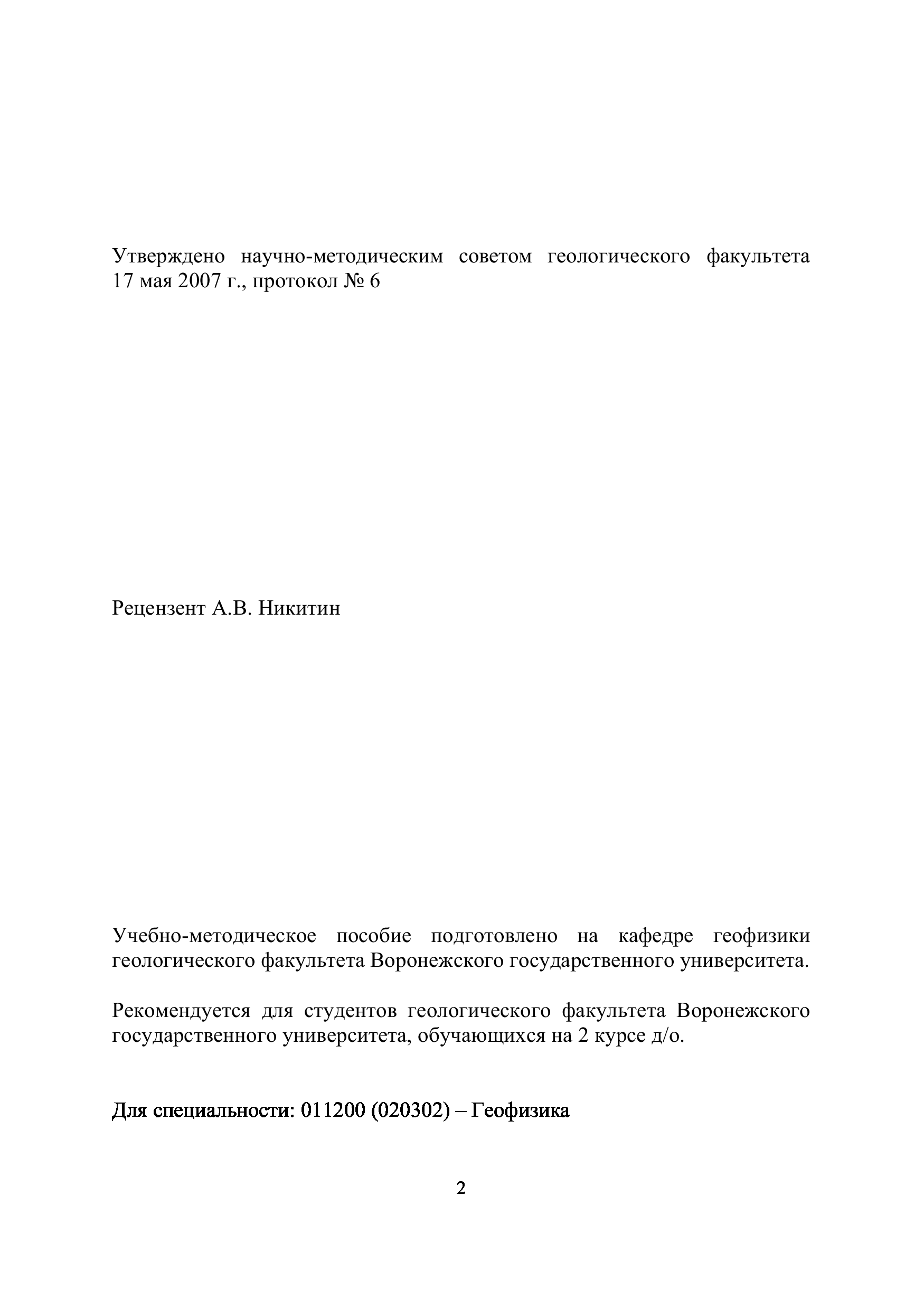 Утверждено научно-методическим советом геологического факультета 17 мая 2007 г., протокол № 6

Рецензент А.В. Никитин

Учебно-методическое пособие подготовлено на кафедре геофизики геологического факультета Воронежского государственного университета.

Рекомендуется для студентов геологического факультета Воронежского государственного университета, обучающихся на 2 курсе д/о.

Для специальности: 011200 (020302) – Геофизика

2